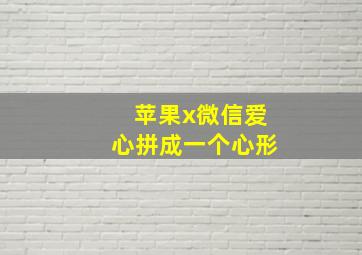 苹果x微信爱心拼成一个心形